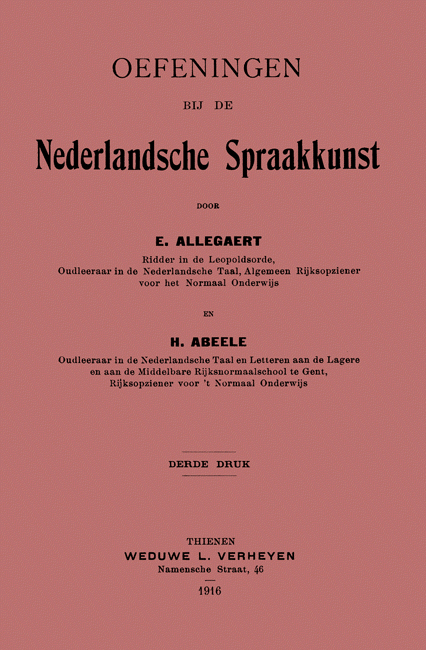 OEFENINGEN

BIJ DE

Nederlandsche Spraakkunst

DOOR

E. ALLEGAERT

Ridder in de Leopoldsorde,
Oudleeraar in de Nederlandsche Taal, Algemeen Rijksopziener
voor het Normaal Onderwijs

EN

H. ABEELE

Oudleeraar in de Nederlandsche Taal en Letteren aan de Lagere
en aan de Middelbare Rijksnormaalschool te Gent,
Rijksopziener voor 't Normaal Onderwijs

DERDE DRUK

THIENEN
WEDUWE L. VERHEYEN
Namensche Straat, 46

1916